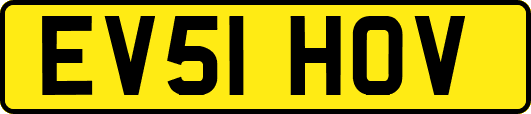 EV51 HOV